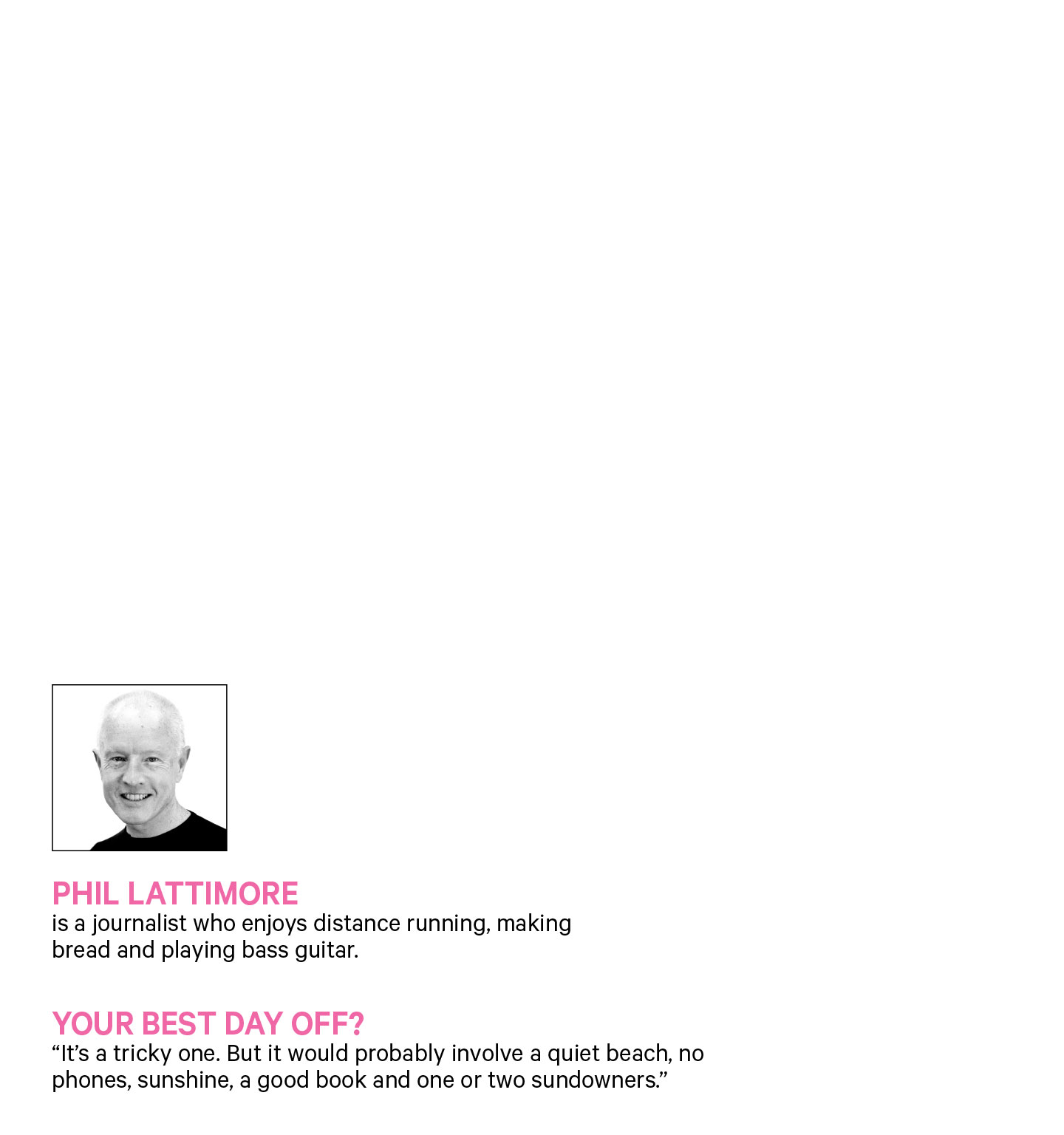 PHIL LATTIMORE
is a journalist who enjoys distance running, making bread and playing bass guitar.

YOUR BEST DAY OFF?
“It’s a tricky one. But it would probably involve a quiet beach, no phones, sunshine, a good book and one or two sundowners.”